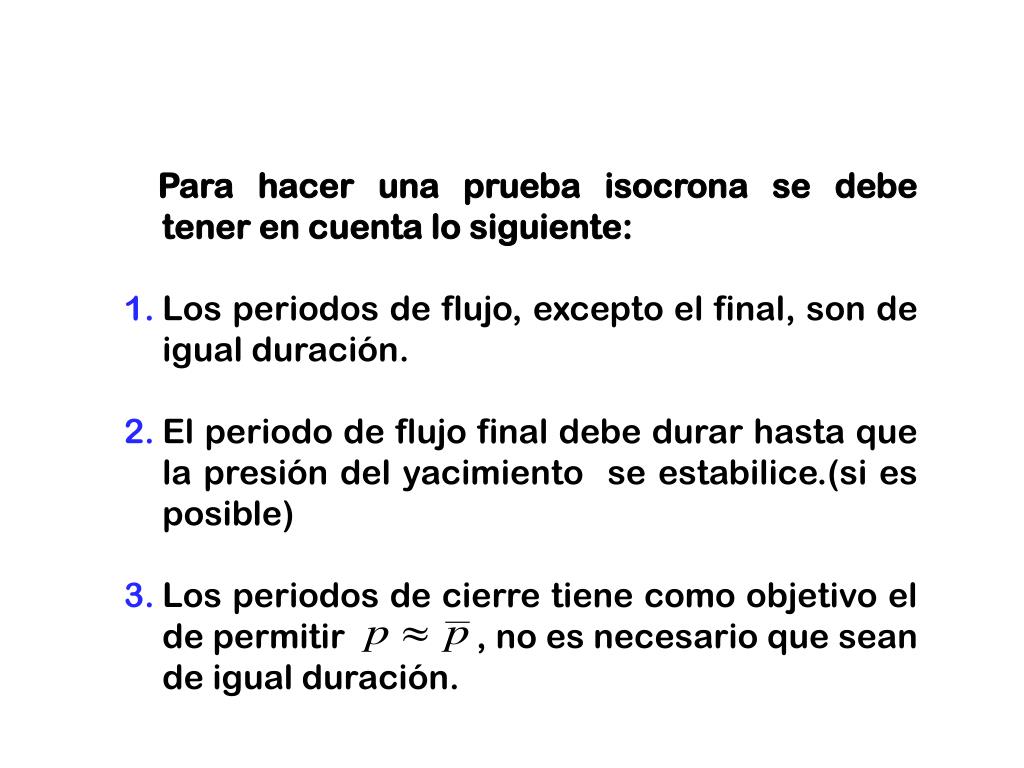 Para hacer una prueba isocrona se debe tener en cuenta lo siguiente:

1. Los periodos de flujo, excepto el final, son de igual duración.

2. El periodo de flujo final debe durar hasta que la presión del yacimiento se estabilice.(si es posible)

3. Los periodos de cierre tiene como objetivo el de permitir $p \approx \overline{p}$ , no es necesario que sean de igual duración.